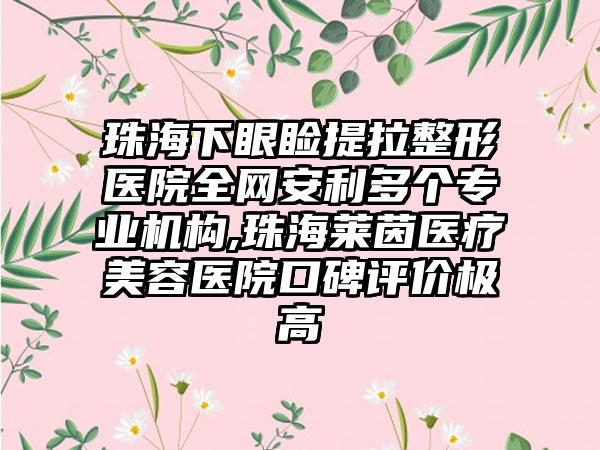 珠海下眼睑提拉整形医院全网安利多个专业机构,珠海莱茵医疗美容医院口碑评价极高